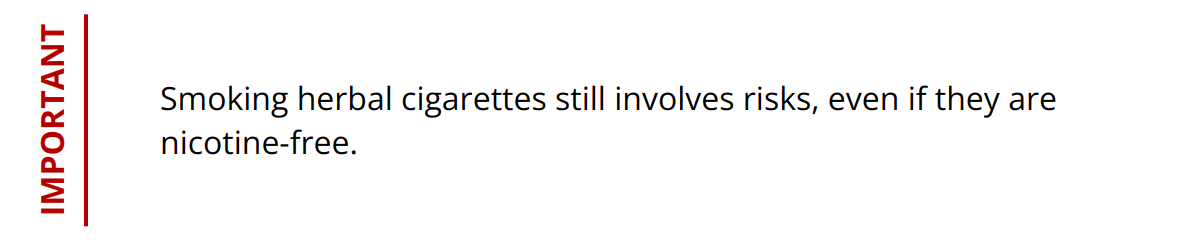 IMPORTANT

Smoking herbal cigarettes still involves risks, even if they are nicotine-free.